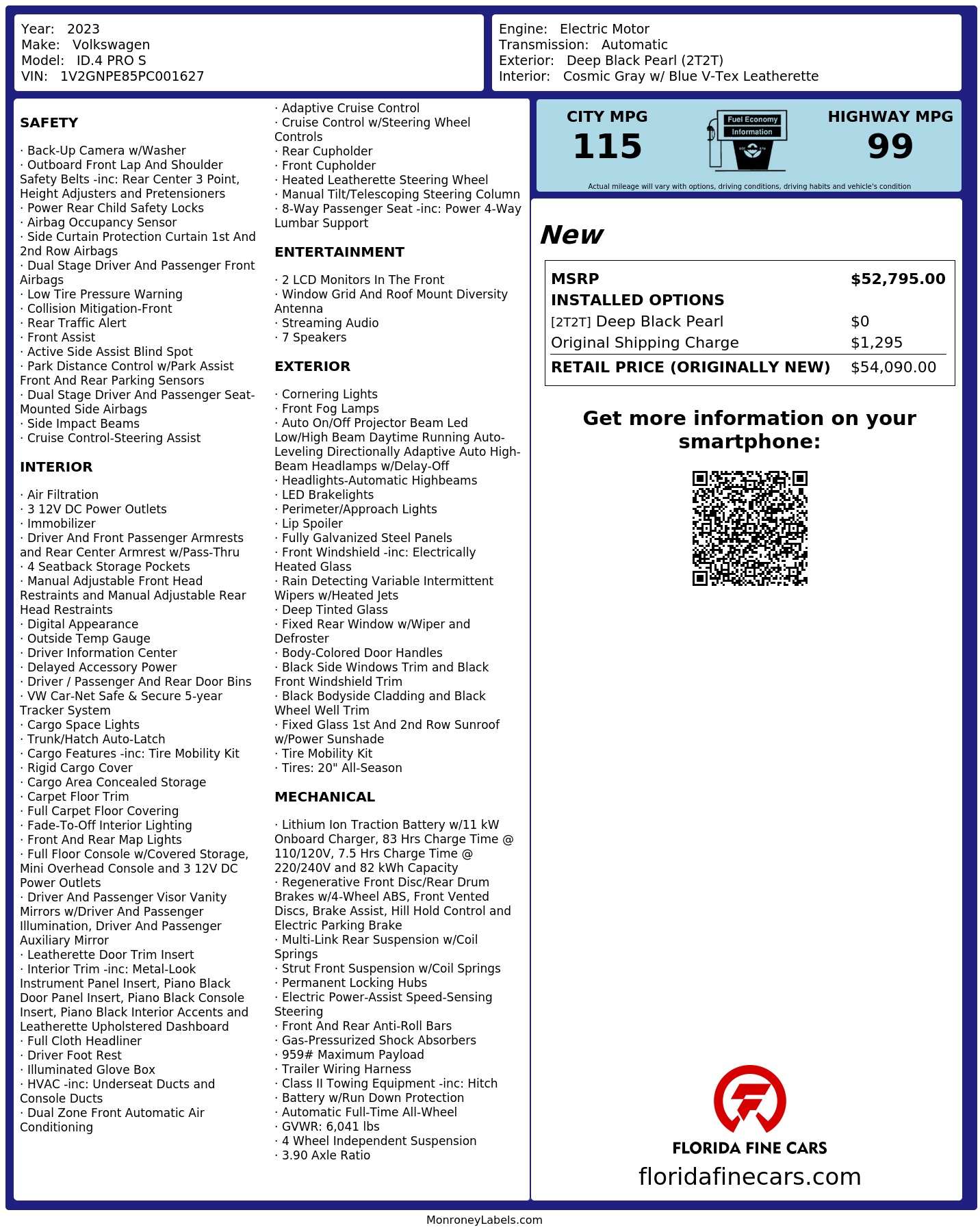 Year: 2023
Make: Volkswagen
Model: ID.4 PRO S
VIN: 1V2GNPE85PC001627

Engine: Electric Motor
Transmission: Automatic
Exterior: Deep Black Pearl (2T2T)
Interior: Cosmic Gray w/ Blue V-Tex Leatherette

SAFETY

· Back-Up Camera w/Washer
· Outboard Front Lap And Shoulder Safety Belts -inc: Rear Center 3 Point, Height Adjusters and Pretensioners
· Power Rear Child Safety Locks
· Airbag Occupancy Sensor
· Side Curtain Protection Curtain 1st And 2nd Row Airbags
· Dual Stage Driver And Passenger Front Airbags
· Low Tire Pressure Warning
· Collision Mitigation-Front
· Rear Traffic Alert
· Front Assist
· Active Side Assist Blind Spot
· Park Distance Control w/Park Assist Front And Rear Parking Sensors
· Dual Stage Driver And Passenger Seat-Mounted Side Airbags
· Side Impact Beams
· Cruise Control-Steering Assist

INTERIOR

· Air Filtration
· 3 12V DC Power Outlets
· Immobilizer
· Driver And Front Passenger Armrests and Rear Center Armrest w/Pass-Thru
· 4 Seatback Storage Pockets
· Manual Adjustable Front Head Restraints and Manual Adjustable Rear Head Restraints
· Digital Appearance
· Outside Temp Gauge
· Driver Information Center
· Delayed Accessory Power
· Driver / Passenger And Rear Door Bins
· VW Car-Net Safe & Secure 5-year Tracker System
· Cargo Space Lights
· Trunk/Hatch Auto-Latch
· Cargo Features -inc: Tire Mobility Kit
· Rigid Cargo Cover
· Cargo Area Concealed Storage
· Carpet Floor Trim
· Full Carpet Floor Covering
· Fade-To-Off Interior Lighting
· Front And Rear Map Lights
· Full Floor Console w/Covered Storage, Mini Overhead Console and 3 12V DC Power Outlets
· Driver And Passenger Visor Vanity Mirrors w/Driver And Passenger Illumination, Driver And Passenger Auxiliary Mirror
· Leatherette Door Trim Insert
· Interior Trim -inc: Metal-Look Instrument Panel Insert, Piano Black Door Panel Insert, Piano Black Console Insert, Piano Black Interior Accents and Leatherette Upholstered Dashboard
· Full Cloth Headliner
· Driver Foot Rest
· Illuminated Glove Box
· HVAC -inc: Underseat Ducts and Console Ducts
· Dual Zone Front Automatic Air Conditioning

· Adaptive Cruise Control
· Cruise Control w/Steering Wheel Controls
· Rear Cupholder
· Front Cupholder
· Heated Leatherette Steering Wheel
· Manual Tilt/Telescoping Steering Column
· 8-Way Passenger Seat -inc: Power 4-Way Lumbar Support

ENTERTAINMENT

· 2 LCD Monitors In The Front
· Window Grid And Roof Mount Diversity Antenna
· Streaming Audio
· 7 Speakers

EXTERIOR

· Cornering Lights
· Front Fog Lamps
· Auto On/Off Projector Beam Led Low/High Beam Daytime Running Auto-Leveling Directionally Adaptive Auto High-Beam Headlamps w/Delay-Off
· Headlights-Automatic Highbeams
· LED Brakelights
· Perimeter/Approach Lights
· Lip Spoiler
· Fully Galvanized Steel Panels
· Front Windshield -inc: Electrically Heated Glass
· Rain Detecting Variable Intermittent Wipers w/Heated Jets
· Deep Tinted Glass
· Fixed Rear Window w/Wiper and Defroster
· Body-Colored Door Handles
· Black Side Windows Trim and Black Front Windshield Trim
· Black Bodyside Cladding and Black Wheel Well Trim
· Fixed Glass 1st And 2nd Row Sunroof w/Power Sunshade
· Tire Mobility Kit
· Tires: 20" All-Season

MECHANICAL

· Lithium Ion Traction Battery w/11 kW Onboard Charger, 83 Hrs Charge Time @ 110/120V, 7.5 Hrs Charge Time @ 220/240V and 82 kWh Capacity
· Regenerative Front Disc/Rear Drum Brakes w/4-Wheel ABS, Front Vented Discs, Brake Assist, Hill Hold Control and Electric Parking Brake
· Multi-Link Rear Suspension w/Coil Springs
· Strut Front Suspension w/Coil Springs
· Permanent Locking Hubs
· Electric Power-Assist Speed-Sensing Steering
· Front And Rear Anti-Roll Bars
· Gas-Pressurized Shock Absorbers
· 959# Maximum Payload
· Trailer Wiring Harness
· Class II Towing Equipment -inc: Hitch
· Battery w/Run Down Protection
· Automatic Full-Time All-Wheel
· GVWR: 6,041 lbs
· 4 Wheel Independent Suspension
· 3.90 Axle Ratio

CITY MPG
115
Fuel Economy Information
HIGHWAY MPG
99
Actual mileage will vary with options, driving conditions, driving habits and vehicle's condition

New

| MSRP | $52,795.00 |
|---|---|
| INSTALLED OPTIONS | |
| [2T2T] Deep Black Pearl | $0 |
| Original Shipping Charge | $1,295 |
| RETAIL PRICE (ORIGINALLY NEW) | $54,090.00 |

Get more information on your smartphone:

FLORIDA FINE CARS
floridafinecars.com

MonroneyLabels.com